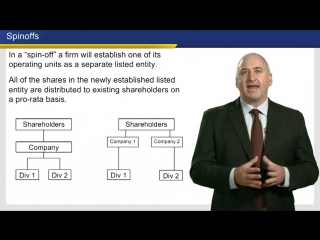 Spinoffs

In a "spin-off" a firm will establish one of its operating units as a separate listed entity.

All of the shares in the newly established listed entity are distributed to existing shareholders on a pro-rata basis.

Shareholders

Company

Div 1

Div 2

Shareholders

Company 1

Company 2

Div 1

Div 2